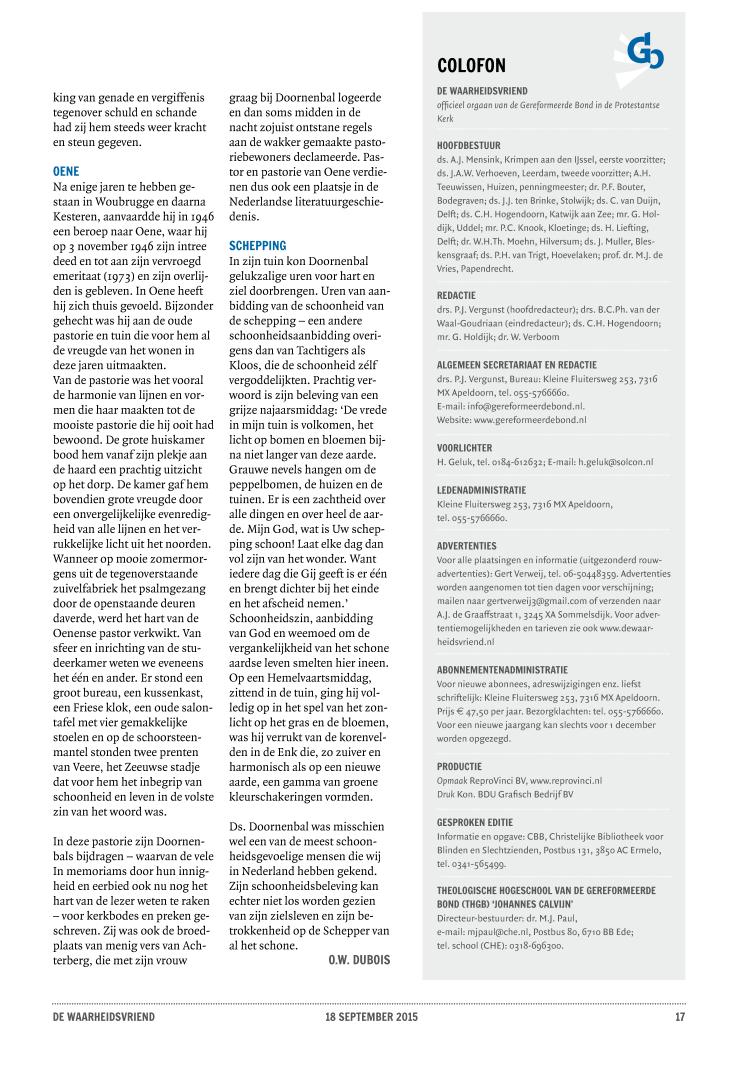 king van genade en vergiffenis tegenover schuld en schande had zij hem steeds weer kracht en steun gegeven.

OENE
Na enige jaren te hebben gestaan in Woubrugge en daarna Kesteren, aanvaardde hij in 1946 een beroep naar Oene, waar hij op 3 november 1946 zijn intree deed en tot aan zijn vervroegd emeritaat (1973) en zijn overlijden is gebleven. In Oene heeft hij zich thuis gevoeld. Bijzonder gehecht was hij aan de oude pastorie en tuin die voor hem al de vreugde van het wonen in deze jaren uitmaakten.
Van de pastorie was het vooral de harmonie van lijnen en vormen die haar maakten tot de mooiste pastorie die hij ooit had bewoond. De grote huiskamer bood hem vanaf zijn plekje aan de haard een prachtig uitzicht op het dorp. De kamer gaf hem bovendien grote vreugde door een onvergelijkelijke evenredigheid van alle lijnen en het verrukkelijke licht uit het noorden. Wanneer op mooie zomermorgens uit de tegenoverstaande zuivelfabriek het psalmgezang door de openstaande deuren daverde, werd het hart van de Oenense pastor verkwikt. Van sfeer en inrichting van de studeerkamer weten we eveneens het één en ander. Er stond een groot bureau, een kussenkast, een Friese klok, een oude salontafel met vier gemakkelijke stoelen en op de schoorsteenmantel stonden twee prenten van Veere, het Zeeuwse stadje dat voor hem het inbegrip van schoonheid en leven in de volste zin van het woord was.

In deze pastorie zijn Doornenbals bijdragen – waarvan de vele In memoriams door hun innigheid en eerbied ook nu nog het hart van de lezer weten te raken – voor kerkbodes en preken geschreven. Zij was ook de broedplaats van menig vers van Achterberg, die met zijn vrouw graag bij Doornenbal logeerde en dan soms midden in de nacht zojuist ontstane regels aan de wakker gemaakte pastoriebewoners declameerde. Pastor en pastorie van Oene verdienen dus ook een plaatsje in de Nederlandse literatuurgeschiedenis.

SCHEPPING
In zijn tuin kon Doornenbal gelukzalige uren voor hart en ziel doorbrengen. Uren van aanbidding van de schoonheid van de schepping – een andere schoonheidsaanbidding overigens dan van Tachtigers als Kloos, die de schoonheid zélf vergoddelijkten. Prachtig verwoord is zijn beleving van een grijze najaarsmiddag: 'De vrede in mijn tuin is volkomen, het licht op bomen en bloemen bijna niet langer van deze aarde. Grauwe nevels hangen om de peppelbomen, de huizen en de tuinen. Er is een zachtheid over alle dingen en over heel de aarde. Mijn God, wat is Uw schepping schoon! Laat elke dag dan vol zijn van het wonder. Want iedere dag die Gij geeft is er één en brengt dichter bij het einde en het afscheid nemen.'
Schoonheidszin, aanbidding van God en weemoed om de vergankelijkheid van het schone aardse leven smelten hier ineen. Op een Hemelvaartsmiddag, zittend in de tuin, ging hij volledig op in het spel van het zonlicht op het gras en de bloemen, was hij verrukt van de korenvelden in de Enk die, zo zuiver en harmonisch als op een nieuwe aarde, een gamma van groene kleurschakeringen vormden.

Ds. Doornenbal was misschien wel een van de meest schoonheidsgevoelige mensen die wij in Nederland hebben gekend. Zijn schoonheidsbeleving kan echter niet los worden gezien van zijn zielsleven en zijn betrokkenheid op de Schepper van al het schone.

O.W. DUBOIS

COLOFON

DE WAARHEIDSVRIEND
officieel orgaan van de Gereformeerde Bond in de Protestantse Kerk

HOOFDBESTUUR
ds. A.J. Mensink, Krimpen aan den IJssel, eerste voorzitter; ds. J.A.W. Verhoeven, Leerdam, tweede voorzitter; A.H. Teeuwissen, Huizen, penningmeester; dr. P.F. Bouter, Bodegraven; ds. J.J. ten Brinke, Stolwijk; ds. C. van Duijn, Delft; ds. C.H. Hogendoorn, Katwijk aan Zee; mr. G. Holdijk, Uddel; mr. P.C. Knook, Kloetinge; ds. H. Liefting, Delft; dr. W.H.Th. Moehn, Hilversum; ds. J. Muller, Bleskensgraaf; ds. P.H. van Trigt, Hoevelaken; prof. dr. M.J. de Vries, Papendrecht.

REDACTIE
drs. P.J. Vergunst (hoofdredacteur); drs. B.C.Ph. van der Waal-Goudriaan (eindredacteur); ds. C.H. Hogendoorn; mr. G. Holdijk; dr. W. Verboom

ALGEMEEN SECRETARIAAT EN REDACTIE
drs. P.J. Vergunst, Bureau: Kleine Fluitersweg 253, 7316 MX Apeldoorn, tel. 055-5766660.
E-mail: info@gereformeerdebond.nl
Website: www.gereformeerdebond.nl

VOORLICHTER
H. Geluk, tel. 0184-612632; E-mail: h.geluk@solcon.nl

LEDENADMINISTRATIE
Kleine Fluitersweg 253, 7316 MX Apeldoorn, tel. 055-5766660.

ADVERTENTIES
Voor alle plaatsingen en informatie (uitgezonderd rouwadvertenties): Gert Verweij, tel. 06-50448359. Advertenties worden aangenomen tot tien dagen voor verschijning; mailen naar gertverweij3@gmail.com of verzenden naar A.J. de Graaffstraat 1, 3245 XA Sommelsdijk. Voor advertentiemogelijkheden en tarieven zie ook www.dewaarheidsvriend.nl

ABONNEMENTENADMINISTRATIE
Voor nieuwe abonnees, adreswijzigingen enz. liefst schriftelijk: Kleine Fluitersweg 253, 7316 MX Apeldoorn. Prijs € 47,50 per jaar. Bezorgklachten: tel. 055-5766660. Voor een nieuwe jaargang kan slechts voor 1 december worden opgezegd.

PRODUCTIE
Opmaak ReproVinci BV, www.reprovinci.nl
Druk Kon. BDU Grafisch Bedrijf BV

GESPROKEN EDITIE
Informatie en opgave: CBB, Christelijke Bibliotheek voor Blinden en Slechtzienden, Postbus 131, 3850 AC Ermelo, tel. 0341-565499.

THEOLOGISCHE HOGESCHOOL VAN DE GEREFORMEERDE BOND (THGB) 'JOHANNES CALVIJN'
Directeur-bestuurder: dr. M.J. Paul,
e-mail: mjpaul@che.nl, Postbus 80, 6710 BB Ede;
tel. school (CHE): 0318-696300.

DE WAARHEIDSVRIEND 18 SEPTEMBER 2015 17